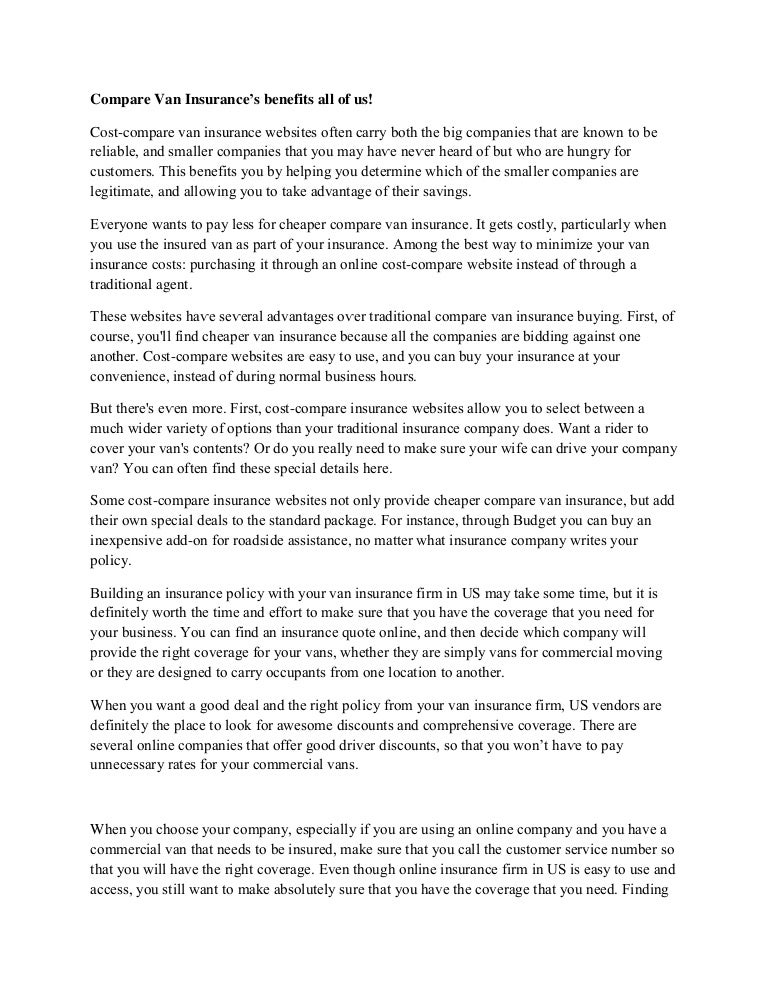 Compare Van Insurance's benefits all of us!

Cost-compare van insurance websites often carry both the big companies that are known to be reliable, and smaller companies that you may have never heard of but who are hungry for customers. This benefits you by helping you determine which of the smaller companies are legitimate, and allowing you to take advantage of their savings.

Everyone wants to pay less for cheaper compare van insurance. It gets costly, particularly when you use the insured van as part of your insurance. Among the best way to minimize your van insurance costs: purchasing it through an online cost-compare website instead of through a traditional agent.

These websites have several advantages over traditional compare van insurance buying. First, of course, you'll find cheaper van insurance because all the companies are bidding against one another. Cost-compare websites are easy to use, and you can buy your insurance at your convenience, instead of during normal business hours.

But there's even more. First, cost-compare insurance websites allow you to select between a much wider variety of options than your traditional insurance company does. Want a rider to cover your van's contents? Or do you really need to make sure your wife can drive your company van? You can often find these special details here.

Some cost-compare insurance websites not only provide cheaper compare van insurance, but add their own special deals to the standard package. For instance, through Budget you can buy an inexpensive add-on for roadside assistance, no matter what insurance company writes your policy.

Building an insurance policy with your van insurance firm in US may take some time, but it is definitely worth the time and effort to make sure that you have the coverage that you need for your business. You can find an insurance quote online, and then decide which company will provide the right coverage for your vans, whether they are simply vans for commercial moving or they are designed to carry occupants from one location to another.

When you want a good deal and the right policy from your van insurance firm, US vendors are definitely the place to look for awesome discounts and comprehensive coverage. There are several online companies that offer good driver discounts, so that you won't have to pay unnecessary rates for your commercial vans.

When you choose your company, especially if you are using an online company and you have a commercial van that needs to be insured, make sure that you call the customer service number so that you will have the right coverage. Even though online insurance firm in US is easy to use and access, you still want to make absolutely sure that you have the coverage that you need. Finding